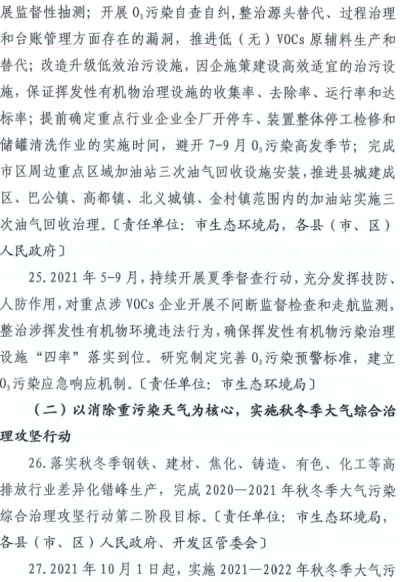 展监督性抽测；开展 $O_3$污染自查自纠，整治源头替代、过程治理和台账管理方面存在的漏洞，推进低（无）VOCs 原辅料生产和替代；改造升级低效治污设施，因企施策建设高效适宜的治污设施，保证挥发性有机物治理设施的收集率、去除率、运行率和达标率；提前确定重点行业企业全厂开停车、装置整体停工检修和储罐清洗作业的实施时间，避开 7-9 月 $O_3$污染高发季节；完成市区周边重点区域加油站三次油气回收设施安装，推进县城建成区、巴公镇、高都镇、北义城镇、金村镇范围内的加油站实施三次油气回收治理。〔责任单位：市生态环境局，各县（市、区）人民政府〕

25. 2021 年 5-9 月，持续开展夏季督查行动，充分发挥技防、人防作用，对重点涉 VOCs 企业开展不间断监督检查和走航监测，整治涉挥发性有机物环境违法行为，确保挥发性有机物污染治理设施“四率”落实到位。研究制定完善 $O_3$污染预警标准，建立 $O_3$污染应急响应机制。〔责任单位：市生态环境局〕

（二）以消除重污染天气为核心，实施秋冬季大气综合治理攻坚行动

26. 落实秋冬季钢铁、建材、焦化、铸造、有色、化工等高排放行业差异化错峰生产，完成 2020—2021 年秋冬季大气污染综合治理攻坚行动第二阶段目标。〔责任单位：市生态环境局，各县（市、区）人民政府、开发区管委会〕

27. 2021 年 10 月 1 日起，实施 2021—2022 年秋冬季大气污